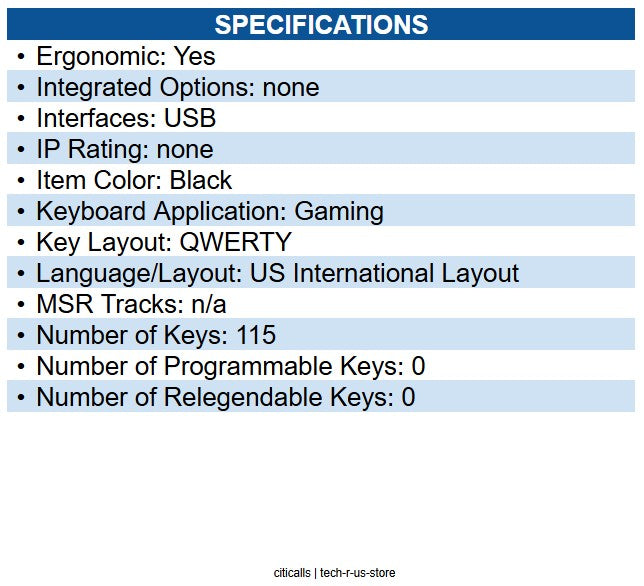 SPECIFICATIONS

• Ergonomic: Yes
• Integrated Options: none
• Interfaces: USB
• IP Rating: none
• Item Color: Black
• Keyboard Application: Gaming
• Key Layout: QWERTY
• Language/Layout: US International Layout
• MSR Tracks: n/a
• Number of Keys: 115
• Number of Programmable Keys: 0
• Number of Relegendable Keys: 0

citicalls | tech-r-us-store